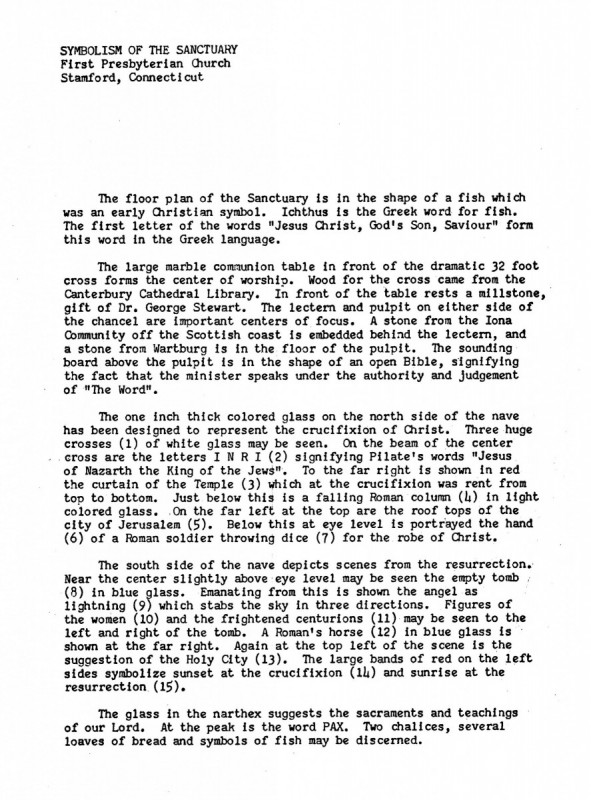 SYMBOLISM OF THE SANCTUARY
First Presbyterian Church
Stamford, Connecticut

The floor plan of the Sanctuary is in the shape of a fish which was an early Christian symbol. Ichthus is the Greek word for fish. The first letter of the words "Jesus Christ, God's Son, Saviour" form this word in the Greek language.

The large marble communion table in front of the dramatic 32 foot cross forms the center of worship. Wood for the cross came from the Canterbury Cathedral Library. In front of the table rests a millstone, gift of Dr. George Stewart. The lectern and pulpit on either side of the chancel are important centers of focus. A stone from the Iona Community off the Scottish coast is embedded behind the lectern, and a stone from Wartburg is in the floor of the pulpit. The sounding board above the pulpit is in the shape of an open Bible, signifying the fact that the minister speaks under the authority and judgement of "The Word".

The one inch thick colored glass on the north side of the nave has been designed to represent the crucifixion of Christ. Three huge crosses (1) of white glass may be seen. On the beam of the center cross are the letters I N R I (2) signifying Pilate's words "Jesus of Nazarth the King of the Jews". To the far right is shown in red the curtain of the Temple (3) which at the crucifixion was rent from top to bottom. Just below this is a falling Roman column (4) in light colored glass. On the far left at the top are the roof tops of the city of Jerusalem (5). Below this at eye level is portrayed the hand (6) of a Roman soldier throwing dice (7) for the robe of Christ.

The south side of the nave depicts scenes from the resurrection. Near the center slightly above eye level may be seen the empty tomb (8) in blue glass. Emanating from this is shown the angel as lightning (9) which stabs the sky in three directions. Figures of the women (10) and the frightened centurions (11) may be seen to the left and right of the tomb. A Roman's horse (12) in blue glass is shown at the far right. Again at the top left of the scene is the suggestion of the Holy City (13). The large bands of red on the left sides symbolize sunset at the crucifixion (14) and sunrise at the resurrection (15).

The glass in the narthex suggests the sacraments and teachings of our Lord. At the peak is the word PAX. Two chalices, several loaves of bread and symbols of fish may be discerned.